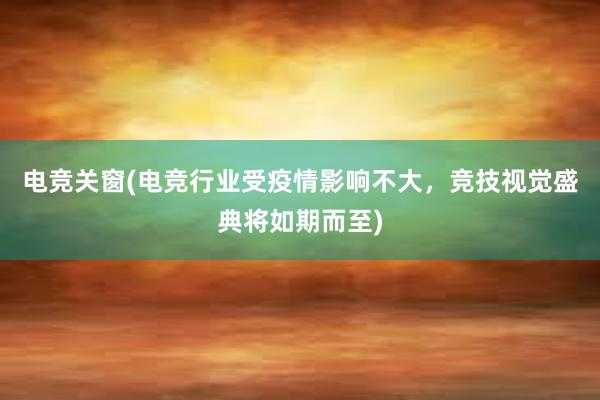 电竞关窗(电竞行业受疫情影响不大，竞技视觉盛典将如期而至)